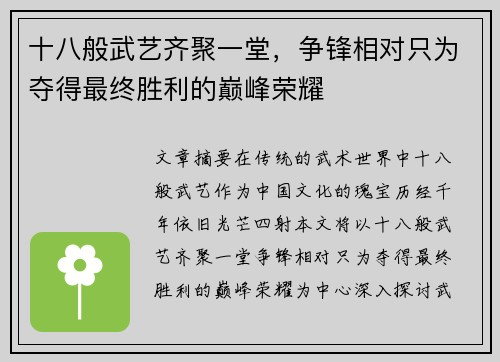 十八般武艺齐聚一堂，争锋相对只为夺得最终胜利的巅峰荣耀

文章摘要在传统的武术世界中十八般武艺作为中国文化的瑰宝历经千年依旧光芒四射本文将以十八般武艺齐聚一堂争锋相对只为夺得最终胜利的巅峰荣耀为中心深入探讨武